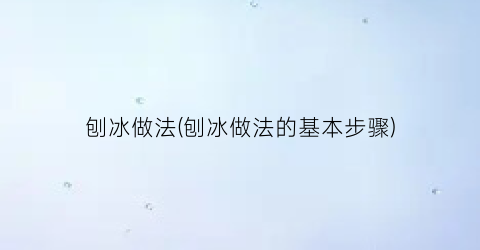 刨冰做法(刨冰做法的基本步骤)